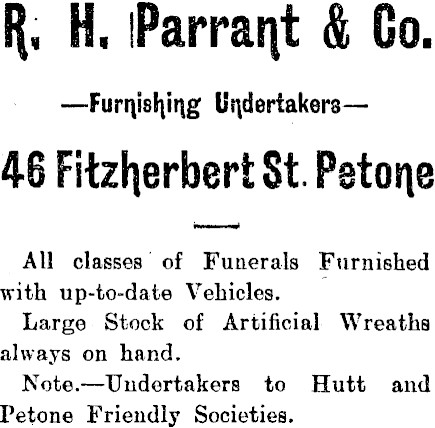 R. H. Parrant & Co.

—Furnishing Undertakers—

46 Fitzherbert St. Petone

All classes of Funerals Furnished with up-to-date Vehicles.

Large Stock of Artificial Wreaths always on hand.

Note.—Undertakers to Hutt and Petone Friendly Societies.